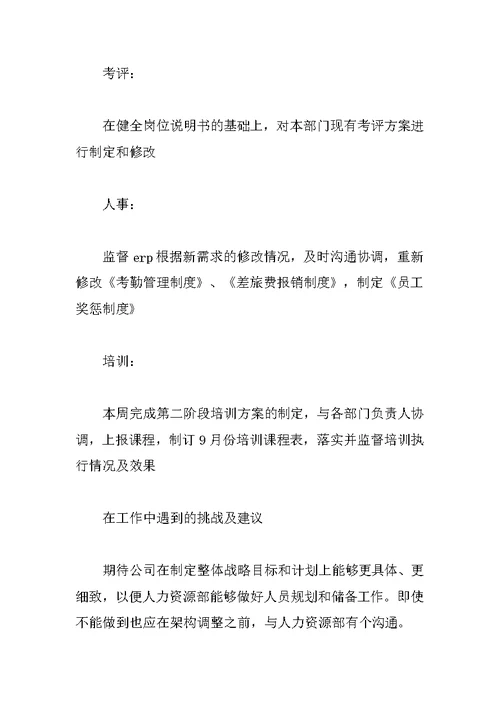 考评：

在健全岗位说明书的基础上，对本部门现有考评方案进行制定和修改

人事：

监督 erp 根据新需求的修改情况，及时沟通协调，重新修改《考勤管理制度》、《差旅费报销制度》，制定《员工奖惩制度》

培训：

本周完成第二阶段培训方案的制定，与各部门负责人协调，上报课程，制订 9 月份培训课程表，落实并监督培训执行情况及效果

在工作中遇到的挑战及建议

期待公司在制定整体战略目标和计划上能够更具体、更细致，以便人力资源部能够做好人员规划和储备工作。即使不能做到也应在架构调整之前，与人力资源部有个沟通。